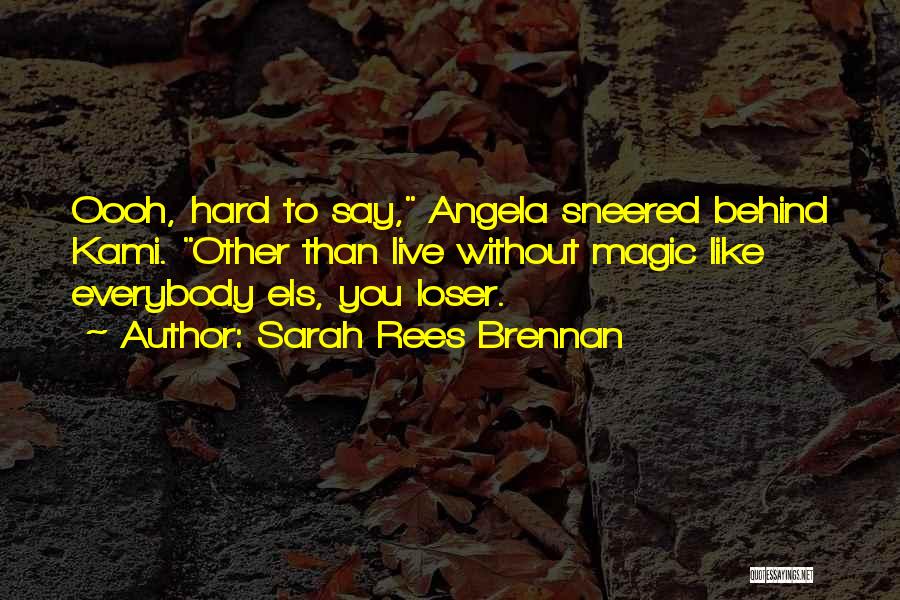 Oooh, hard to say," Angela sneered behind Kami. "Other than live without magic like everybody els, you loser.
~ Author: Sarah Rees Brennan

QUOTESSAYINGS.NET